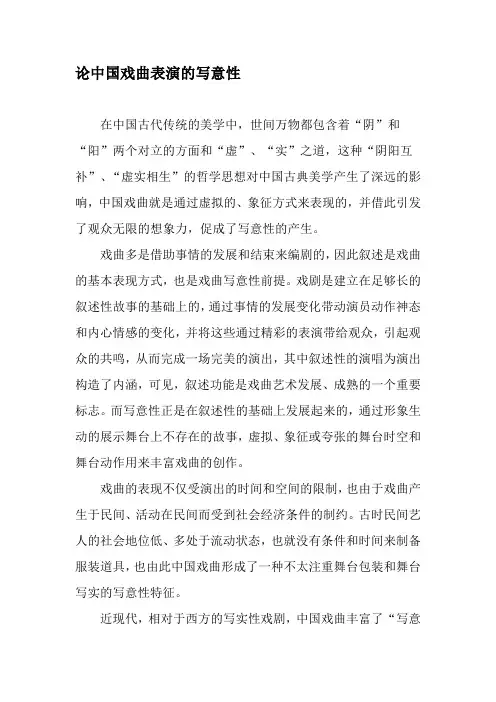 论中国戏曲表演的写意性

在中国古代传统的美学中，世间万物都包含着“阴”和“阳”两个对立的方面和“虚”、“实”之道，这种“阴阳互补”、“虚实相生”的哲学思想对中国古典美学产生了深远的影响，中国戏曲就是通过虚拟的、象征方式来表现的，并借此引发了观众无限的想象力，促成了写意性的产生。

戏曲多是借助事情的发展和结束来编剧的，因此叙述是戏曲的基本表现方式，也是戏曲写意性前提。戏剧是建立在足够长的叙述性故事的基础上的，通过事情的发展变化带动演员动作神态和内心情感的变化，并将这些通过精彩的表演带给观众，引起观众的共鸣，从而完成一场完美的演出，其中叙述性的演唱为演出构造了内涵，可见，叙述功能是戏曲艺术发展、成熟的一个重要标志。而写意性正是在叙述性的基础上发展起来的，通过形象生动的展示舞台上不存在的故事，虚拟、象征或夸张的舞台时空和舞台动作用来丰富戏曲的创作。

戏曲的表现不仅受演出的时间和空间的限制，也由于戏曲产生于民间、活动在民间而受到社会经济条件的制约。古时民间艺人的社会地位低、多处于流动状态，也就没有条件和时间来制备服装道具，也由此中国戏曲形成了一种不太注重舞台包装和舞台写实的写意性特征。

近现代，相对于西方的写实性戏剧，中国戏曲丰富了“写意